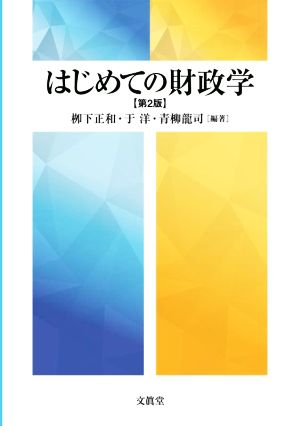 はじめての財政学
【第2版】
柳下正和・于 洋・青柳龍司［編著］

文眞堂